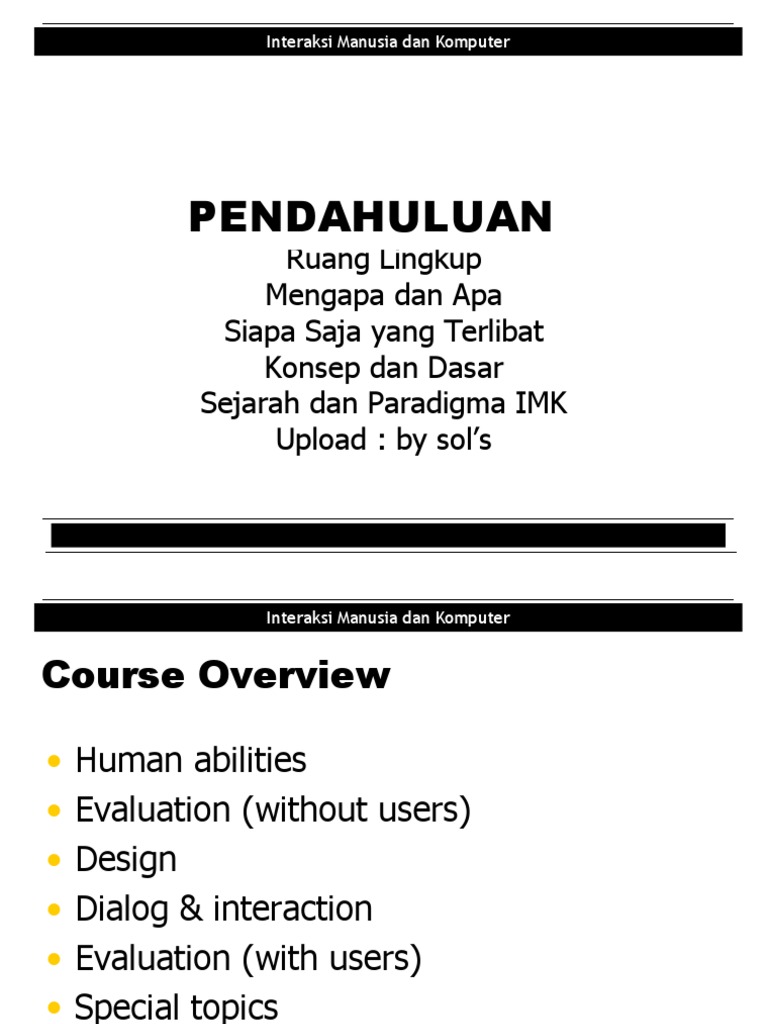 Interaksi Manusia dan Komputer

PENDAHULUAN
Ruang Lingkup
Mengapa dan Apa
Siapa Saja yang Terlibat
Konsep dan Dasar
Sejarah dan Paradigma IMK
Upload : by sol's

Interaksi Manusia dan Komputer

Course Overview

• Human abilities
• Evaluation (without users)
• Design
• Dialog & interaction
• Evaluation (with users)
• Special topics